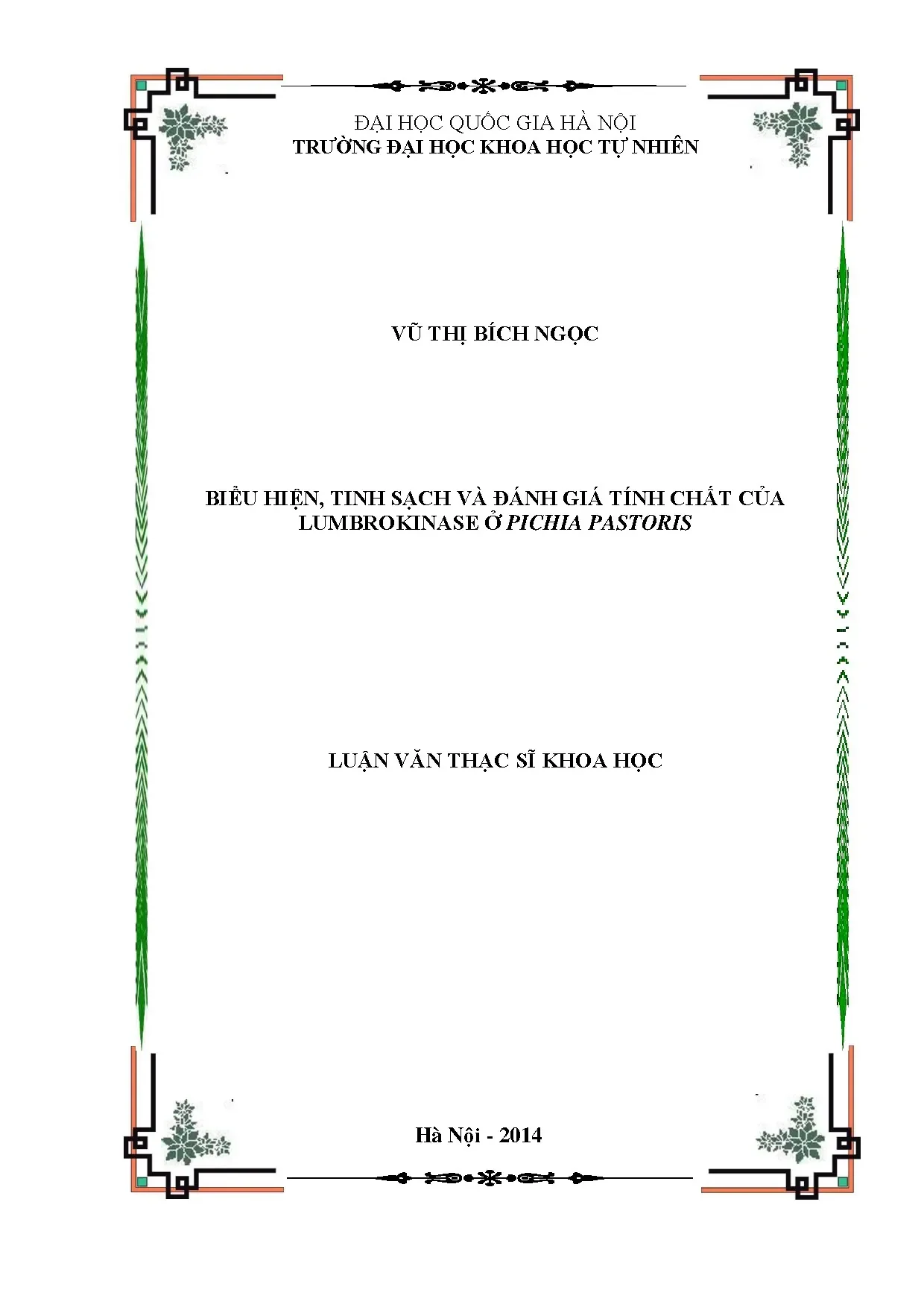 ĐẠI HỌC QUỐC GIA HÀ NỘI
TRƯỜNG ĐẠI HỌC KHOA HỌC TỰ NHIÊN

VŨ THỊ BÍCH NGỌC

BIỂU HIỆN, TINH SẠCH VÀ ĐÁNH GIÁ TÍNH CHẤT CỦA LUMBROKINASE Ở PICHIA PASTORIS

LUẬN VĂN THẠC SĨ KHOA HỌC

Hà Nội - 2014